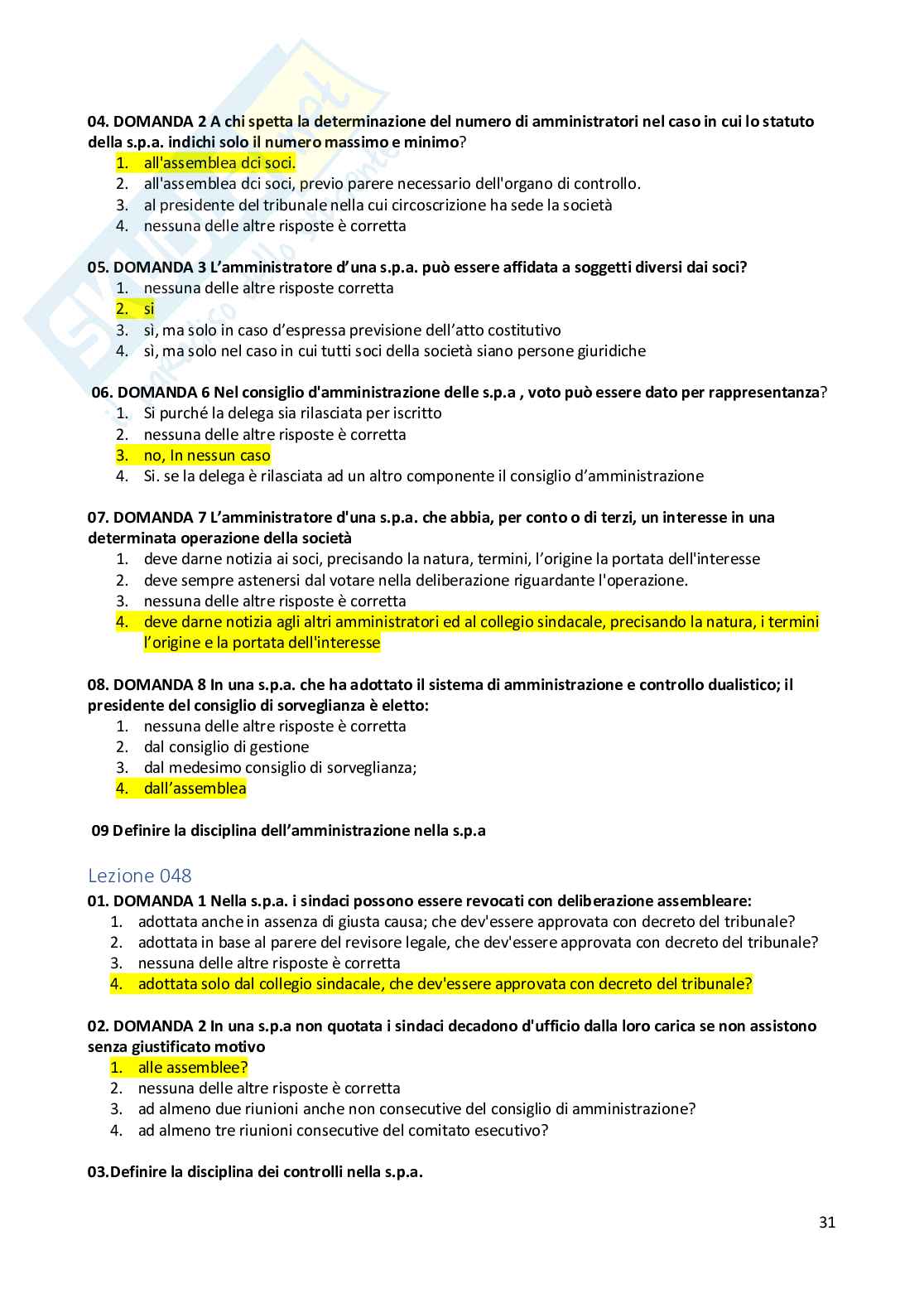 04. DOMANDA 2 A chi spetta la determinazione del numero di amministratori nel caso in cui lo statuto della s.p.a. indichi solo il numero massimo e minimo?
1. all'assemblea dci soci.
2. all'assemblea dci soci, previo parere necessario dell'organo di controllo.
3. al presidente del tribunale nella cui circoscrizione ha sede la società
4. nessuna delle altre risposte è corretta

05. DOMANDA 3 L'amministratore d'una s.p.a. può essere affidata a soggetti diversi dai soci?
1. nessuna delle altre risposte corretta
2. si
3. sì, ma solo in caso d'espressa previsione dell'atto costitutivo
4. sì, ma solo nel caso in cui tutti soci della società siano persone giuridiche

06. DOMANDA 6 Nel consiglio d'amministrazione delle s.p.a , voto può essere dato per rappresentanza?
1. Si purché la delega sia rilasciata per iscritto
2. nessuna delle altre risposte è corretta
3. no, In nessun caso
4. Si. se la delega è rilasciata ad un altro componente il consiglio d'amministrazione

07. DOMANDA 7 L'amministratore d'una s.p.a. che abbia, per conto o di terzi, un interesse in una determinata operazione della società
1. deve darne notizia ai soci, precisando la natura, termini, l'origine la portata dell'interesse
2. deve sempre astenersi dal votare nella deliberazione riguardante l'operazione.
3. nessuna delle altre risposte è corretta
4. deve darne notizia agli altri amministratori ed al collegio sindacale, precisando la natura, i termini l'origine e la portata dell'interesse

08. DOMANDA 8 In una s.p.a. che ha adottato il sistema di amministrazione e controllo dualistico; il presidente del consiglio di sorveglianza è eletto:
1. nessuna delle altre risposte è corretta
2. dal consiglio di gestione
3. dal medesimo consiglio di sorveglianza;
4. dall'assemblea

09 Definire la disciplina dell'amministrazione nella s.p.a

Lezione 048
01. DOMANDA 1 Nella s.p.a. i sindaci possono essere revocati con deliberazione assembleare:
1. adottata anche in assenza di giusta causa; che dev'essere approvata con decreto del tribunale?
2. adottata in base al parere del revisore legale, che dev'essere approvata con decreto del tribunale?
3. nessuna delle altre risposte è corretta
4. adottata solo dal collegio sindacale, che dev'essere approvata con decreto del tribunale?

02. DOMANDA 2 In una s.p.a non quotata i sindaci decadono d'ufficio dalla loro carica se non assistono senza giustificato motivo
1. alle assemblee?
2. nessuna delle altre risposte è corretta
3. ad almeno due riunioni anche non consecutive del consiglio di amministrazione?
4. ad almeno tre riunioni consecutive del comitato esecutivo?

03.Definire la disciplina dei controlli nella s.p.a.

31